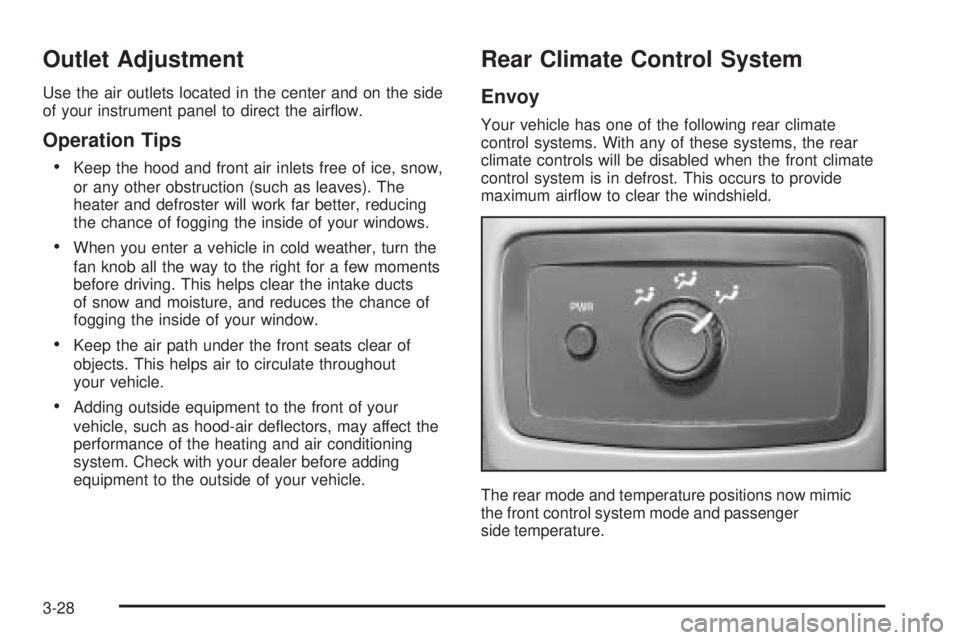 Outlet Adjustment

Use the air outlets located in the center and on the side of your instrument panel to direct the airflow.

Operation Tips

• Keep the hood and front air inlets free of ice, snow, or any other obstruction (such as leaves). The heater and defroster will work far better, reducing the chance of fogging the inside of your windows.

• When you enter a vehicle in cold weather, turn the fan knob all the way to the right for a few moments before driving. This helps clear the intake ducts of snow and moisture, and reduces the chance of fogging the inside of your window.

• Keep the air path under the front seats clear of objects. This helps air to circulate throughout your vehicle.

• Adding outside equipment to the front of your vehicle, such as hood-air deflectors, may affect the performance of the heating and air conditioning system. Check with your dealer before adding equipment to the outside of your vehicle.

Rear Climate Control System

Envoy

Your vehicle has one of the following rear climate control systems. With any of these systems, the rear climate controls will be disabled when the front climate control system is in defrost. This occurs to provide maximum airflow to clear the windshield.

PWR

The rear mode and temperature positions now mimic the front control system mode and passenger side temperature.

3-28

carmanualsonline.info